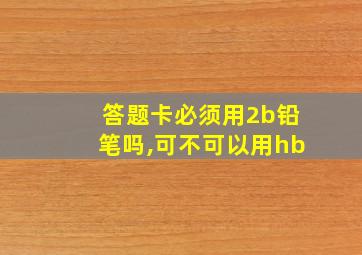 答题卡必须用2b铅笔吗,可不可以用hb